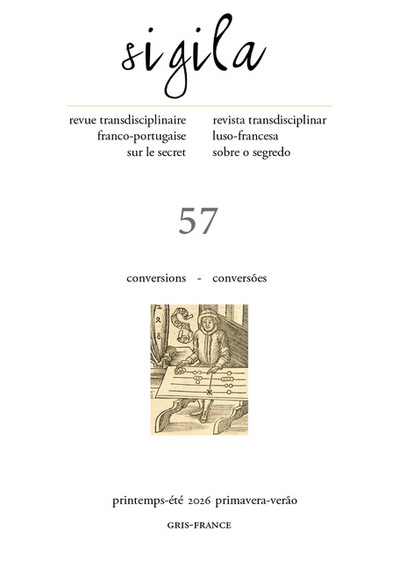 sigila

revue transdisciplinaire franco-portugaise sur le secret

revista transdisciplinar luso-francesa sobre o segredo

57

conversions - conversões

printemps-été 2026 primavera-verão

GRIS-FRANCE